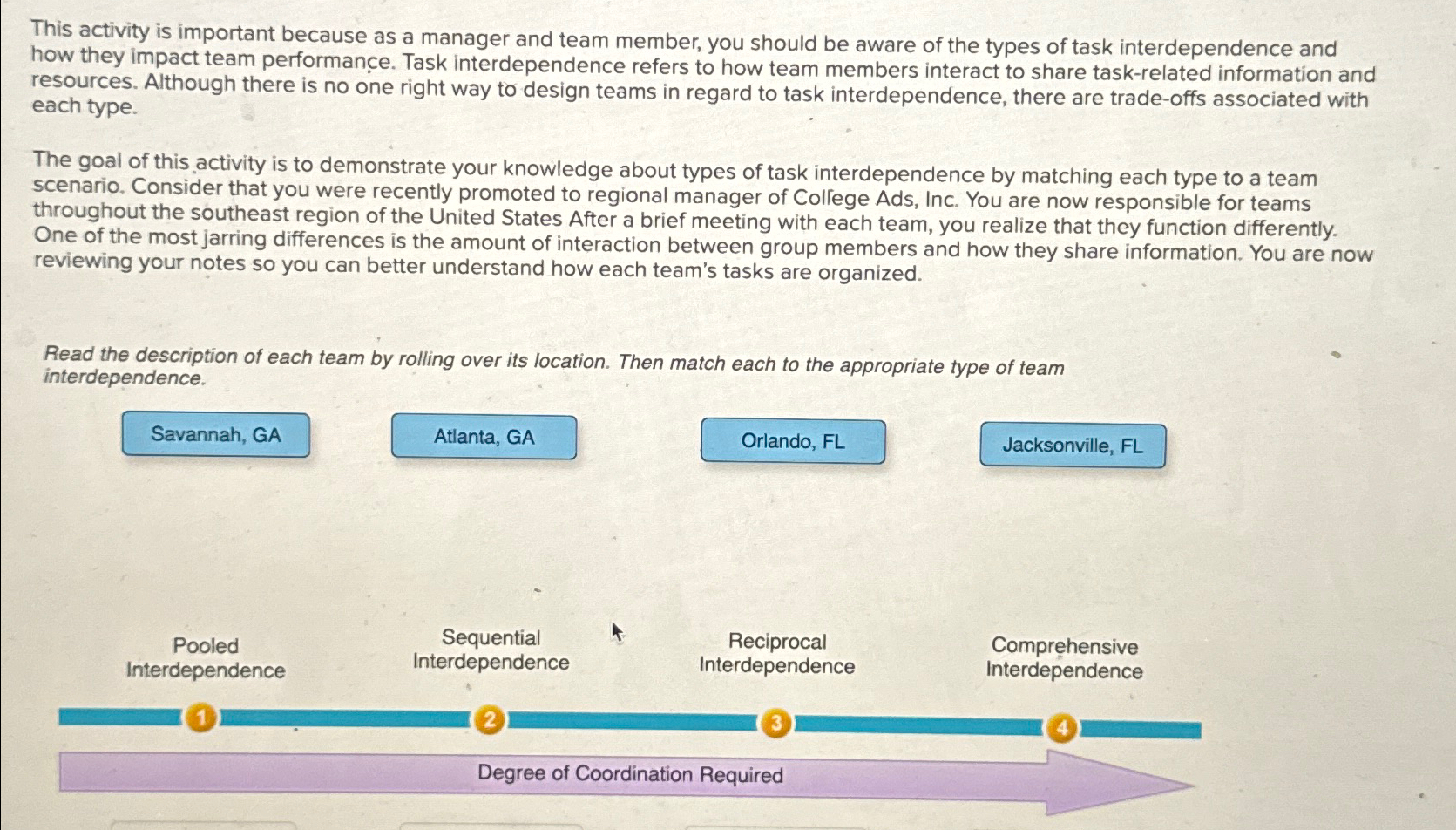 This activity is important because as a manager and team member, you should be aware of the types of task interdependence and how they impact team performance. Task interdependence refers to how team members interact to share task-related information and resources. Although there is no one right way to design teams in regard to task interdependence, there are trade-offs associated with each type.

The goal of this activity is to demonstrate your knowledge about types of task interdependence by matching each type to a team scenario. Consider that you were recently promoted to regional manager of College Ads, Inc. You are now responsible for teams throughout the southeast region of the United States After a brief meeting with each team, you realize that they function differently. One of the most jarring differences is the amount of interaction between group members and how they share information. You are now reviewing your notes so you can better understand how each team's tasks are organized.

Read the description of each team by rolling over its location. Then match each to the appropriate type of team interdependence.

Savannah, GA

Atlanta, GA

Orlando, FL

Jacksonville, FL

Pooled Interdependence

Sequential Interdependence

Reciprocal Interdependence

Comprehensive Interdependence

1

2

3

4

Degree of Coordination Required